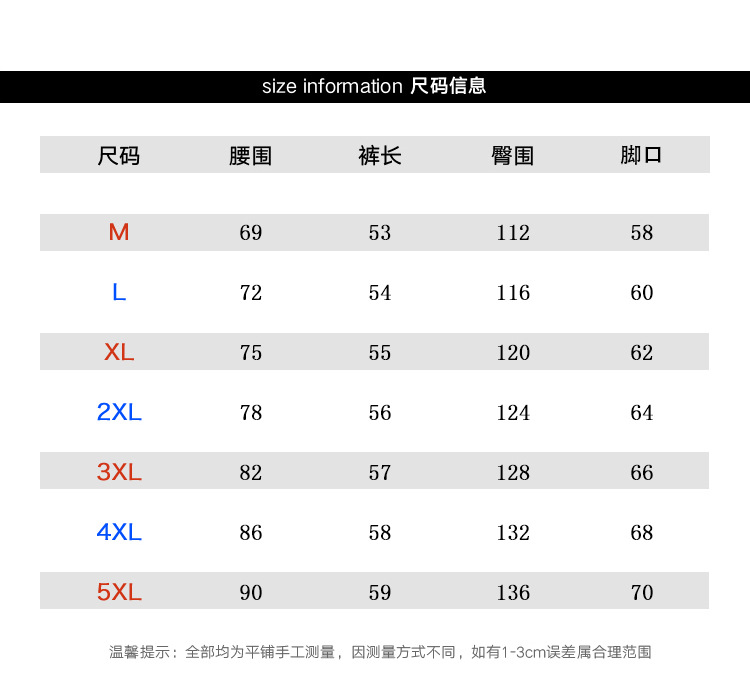 size information 尺码信息

| 尺码 | 腰围 | 裤长 | 臀围 | 脚口 |
|---|---|---|---|---|
| M | 69 | 53 | 112 | 58 |
| L | 72 | 54 | 116 | 60 |
| XL | 75 | 55 | 120 | 62 |
| 2XL | 78 | 56 | 124 | 64 |
| 3XL | 82 | 57 | 128 | 66 |
| 4XL | 86 | 58 | 132 | 68 |
| 5XL | 90 | 59 | 136 | 70 |

温馨提示：全部均为平铺手工测量，因测量方式不同，如有1-3cm误差属合理范围